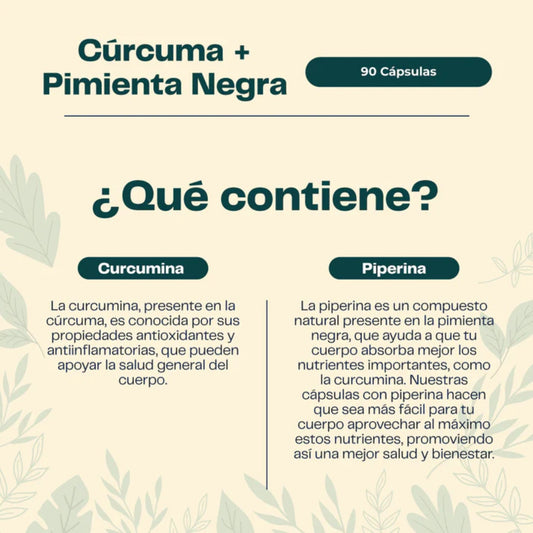 Cúrcuma + Pimienta Negra

90 Cápsulas

¿Qué contiene?

Curcumina

La curcumina, presente en la cúrcuma, es conocida por sus propiedades antioxidantes y antiinflamatorias, que pueden apoyar la salud general del cuerpo.

Piperina

La piperina es un compuesto natural presente en la pimienta negra, que ayuda a que tu cuerpo absorba mejor los nutrientes importantes, como la curcumina. Nuestras cápsulas con piperina hacen que sea más fácil para tu cuerpo aprovechar al máximo estos nutrientes, promoviendo así una mejor salud y bienestar.